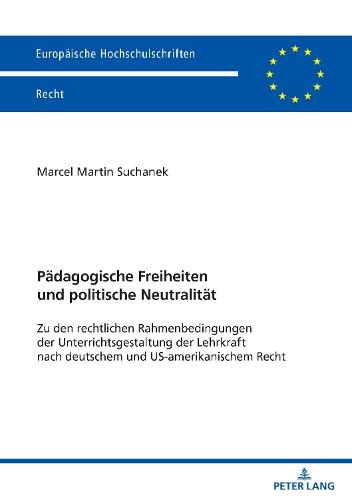 Europäische Hochschulschriften

Recht

Marcel Martin Suchanek

Pädagogische Freiheiten und politische Neutralität

Zu den rechtlichen Rahmenbedingungen der Unterrichtsgestaltung der Lehrkraft nach deutschem und US-amerikanischem Recht

PETER LANG